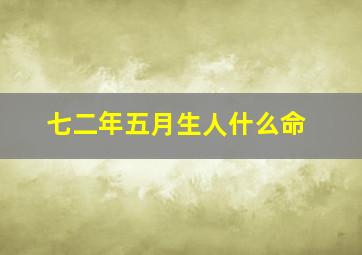 七二年五月生人什么命